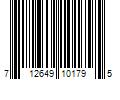 7 12649 10179 5